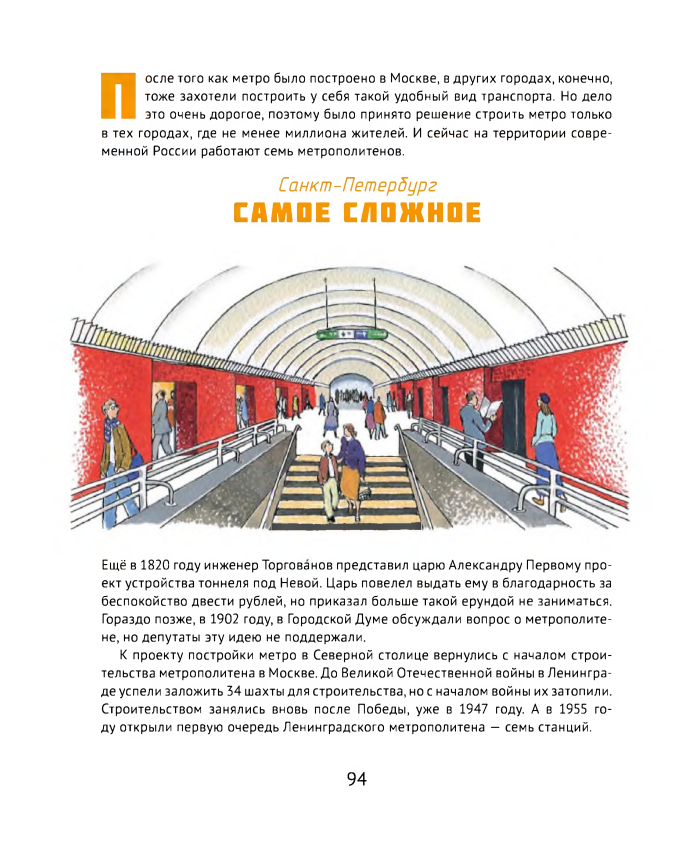 После того как метро было построено в Москве, в других городах, конечно, тоже захотели построить у себя такой удобный вид транспорта. Но дело это очень дорогое, поэтому было принято решение строить метро только в тех городах, где не менее миллиона жителей. И сейчас на территории современной России работают семь метрополитенов.

Санкт-Петербург
САМОЕ СЛОЖНОЕ

Ещё в 1820 году инженер Торгова́нов представил царю Александру Первому проект устройства тоннеля под Невой. Царь повелел выдать ему в благодарность за беспокойство двести рублей, но приказал больше такой ерундой не заниматься. Гораздо позже, в 1902 году, в Городской Думе обсуждали вопрос о метрополитене, но депутаты эту идею не поддержали.

К проекту постройки метро в Северной столице вернулись с началом строительства метрополитена в Москве. До Великой Отечественной войны в Ленинграде успели заложить 34 шахты для строительства, но с началом войны их затопили. Строительством занялись вновь после Победы, уже в 1947 году. А в 1955 году открыли первую очередь Ленинградского метрополитена — семь станций.

94